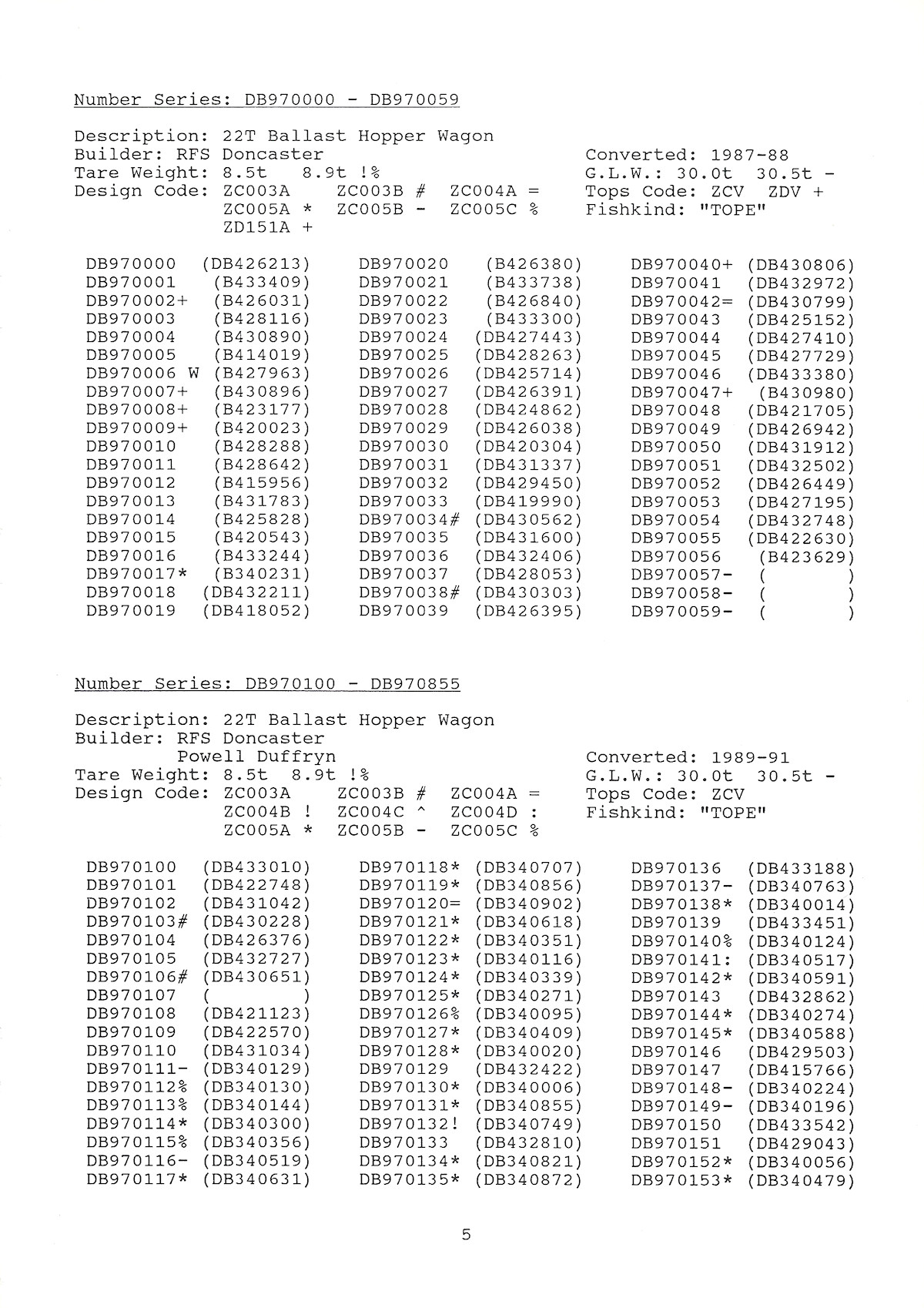 Number Series: DB970000 - DB970059

Description: 22T Ballast Hopper Wagon
Builder: RFS Doncaster
Tare Weight: 8.5t 8.9t !%
Design Code: ZC003A ZC003B # ZC004A = ZC005A * ZC005B - ZC005C % ZD151A +

Converted: 1987-88
G.L.W.: 30.0t 30.5t -
Tops Code: ZCV ZDV +
Fishkind: "TOPE"

DB970000 (DB426213)
DB970001 (B433409)
DB970002+ (B426031)
DB970003 (B428116)
DB970004 (B430890)
DB970005 (B414019)
DB970006 W (B427963)
DB970007+ (B430896)
DB970008+ (B423177)
DB970009+ (B420023)
DB970010 (B428288)
DB970011 (B428642)
DB970012 (B415956)
DB970013 (B431783)
DB970014 (B425828)
DB970015 (B420543)
DB970016 (B433244)
DB970017* (B340231)
DB970018 (DB432211)
DB970019 (DB418052)

DB970020 (B426380)
DB970021 (B433738)
DB970022 (B426840)
DB970023 (B433300)
DB970024 (DB427443)
DB970025 (DB428263)
DB970026 (DB425714)
DB970027 (DB426391)
DB970028 (DB424862)
DB970029 (DB426038)
DB970030 (DB420304)
DB970031 (DB431337)
DB970032 (DB429450)
DB970033 (DB419990)
DB970034# (DB430562)
DB970035 (DB431600)
DB970036 (DB432406)
DB970037 (DB428053)
DB970038# (DB430303)
DB970039 (DB426395)

DB970040+ (DB430806)
DB970041 (DB432972)
DB970042= (DB430799)
DB970043 (DB425152)
DB970044 (DB427410)
DB970045 (DB427729)
DB970046 (DB433380)
DB970047+ (B430980)
DB970048 (DB421705)
DB970049 (DB426942)
DB970050 (DB431912)
DB970051 (DB432502)
DB970052 (DB426449)
DB970053 (DB427195)
DB970054 (DB432748)
DB970055 (DB422630)
DB970056 (B423629)
DB970057- ( )
DB970058- ( )
DB970059- ( )

Number Series: DB970100 - DB970855

Description: 22T Ballast Hopper Wagon
Builder: RFS Doncaster
Powell Duffryn
Tare Weight: 8.5t 8.9t !%
Design Code: ZC003A ZC003B # ZC004A = ZC004B ! ZC004C ^ ZC004D : ZC005A * ZC005B - ZC005C %

Converted: 1989-91
G.L.W.: 30.0t 30.5t -
Tops Code: ZCV
Fishkind: "TOPE"

DB970100 (DB433010)
DB970101 (DB422748)
DB970102 (DB431042)
DB970103# (DB430228)
DB970104 (DB426376)
DB970105 (DB432727)
DB970106# (DB430651)
DB970107 ( )
DB970108 (DB421123)
DB970109 (DB422570)
DB970110 (DB431034)
DB970111- (DB340129)
DB970112% (DB340130)
DB970113% (DB340144)
DB970114* (DB340300)
DB970115% (DB340356)
DB970116- (DB340519)
DB970117* (DB340631)

DB970118* (DB340707)
DB970119* (DB340856)
DB970120= (DB340902)
DB970121* (DB340618)
DB970122* (DB340351)
DB970123* (DB340116)
DB970124* (DB340339)
DB970125* (DB340271)
DB970126% (DB340095)
DB970127* (DB340409)
DB970128* (DB340020)
DB970129 (DB432422)
DB970130* (DB340006)
DB970131* (DB340855)
DB970132! (DB340749)
DB970133 (DB432810)
DB970134* (DB340821)
DB970135* (DB340872)

DB970136 (DB433188)
DB970137- (DB340763)
DB970138* (DB340014)
DB970139 (DB433451)
DB970140% (DB340124)
DB970141: (DB340517)
DB970142* (DB340591)
DB970143 (DB432862)
DB970144* (DB340274)
DB970145* (DB340588)
DB970146 (DB429503)
DB970147 (DB415766)
DB970148- (DB340224)
DB970149- (DB340196)
DB970150 (DB433542)
DB970151 (DB429043)
DB970152* (DB340056)
DB970153* (DB340479)

5